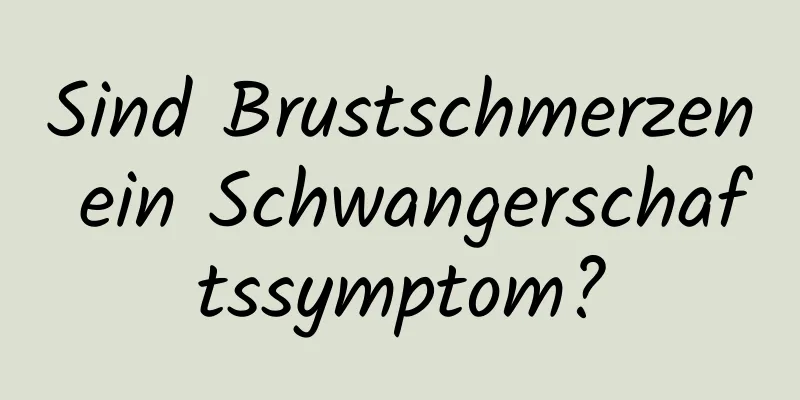 Sind Brustschmerzen ein Schwangerschaftssymptom?